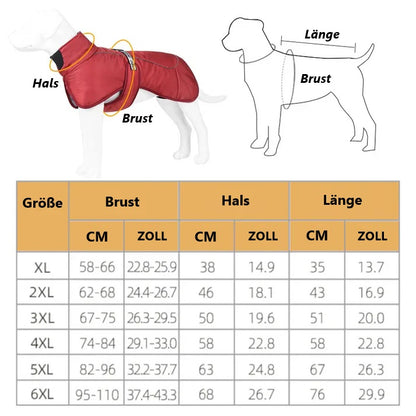 Hals
Brust

Länge
Brust

| Größe | Brust CM | Brust ZOLL | Hals CM | Hals ZOLL | Länge CM | Länge ZOLL |
|---|---|---|---|---|---|---|
| XL | 58-66 | 22.8-25.9 | 38 | 14.9 | 35 | 13.7 |
| 2XL | 62-68 | 24.4-26.7 | 46 | 18.1 | 43 | 16.9 |
| 3XL | 67-75 | 26.3-29.5 | 50 | 19.6 | 51 | 20.0 |
| 4XL | 74-84 | 29.1-33.0 | 58 | 22.8 | 58 | 22.8 |
| 5XL | 82-96 | 32.2-37.7 | 63 | 24.8 | 67 | 26.3 |
| 6XL | 95-110 | 37.4-43.3 | 68 | 26.7 | 76 | 29.9 |